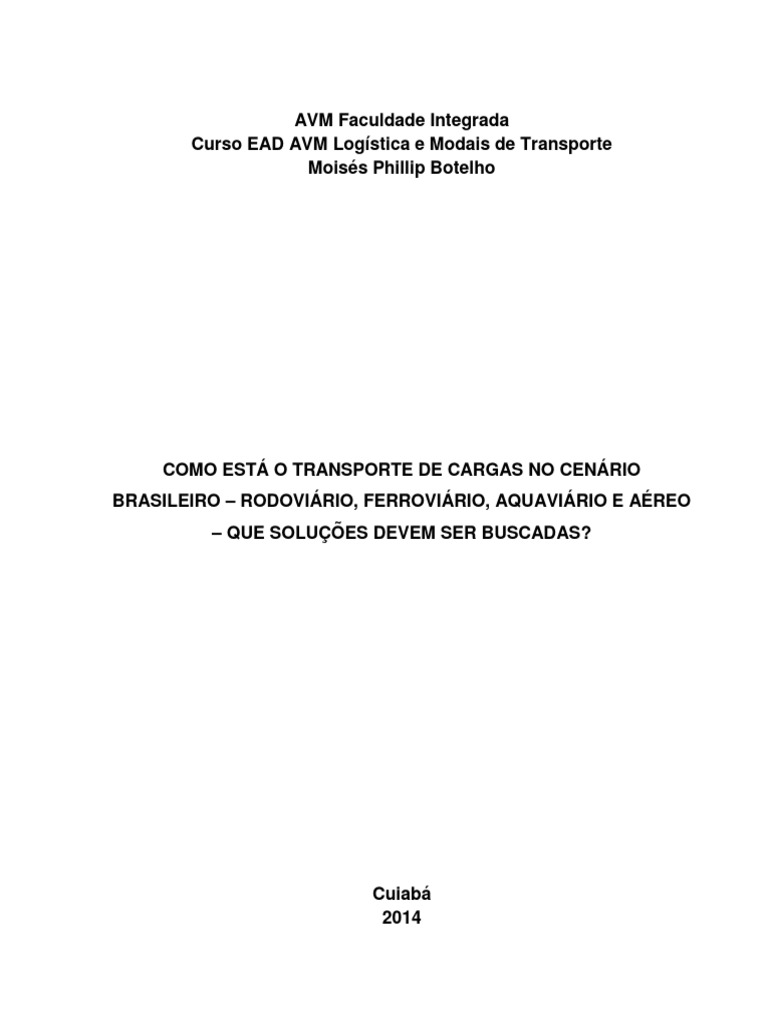 AVM Faculdade Integrada
Curso EAD AVM Logística e Modais de Transporte
Moisés Phillip Botelho

COMO ESTÁ O TRANSPORTE DE CARGAS NO CENÁRIO BRASILEIRO – RODOVIÁRIO, FERROVIÁRIO, AQUAVIÁRIO E AÉREO – QUE SOLUÇÕES DEVEM SER BUSCADAS?

Cuiabá
2014